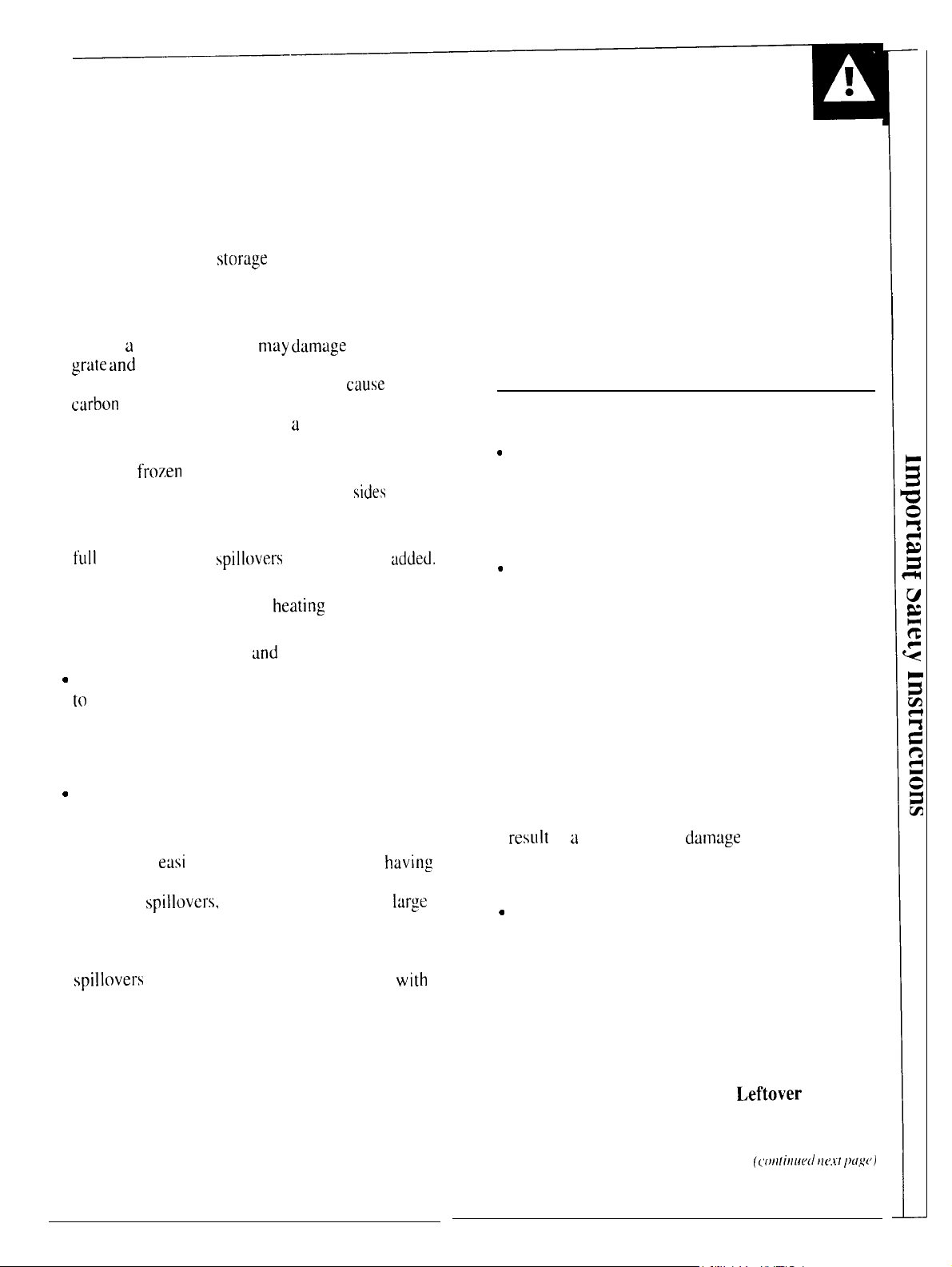 storage

a may damage

grate and

cause

carbon

a

frozen

sides

full

spillovers

added.

heating

and

to

easi

having

spillovers,

large

spillovers

with

result a damage

Leftover

(continued next page)

Important Safety Instructions